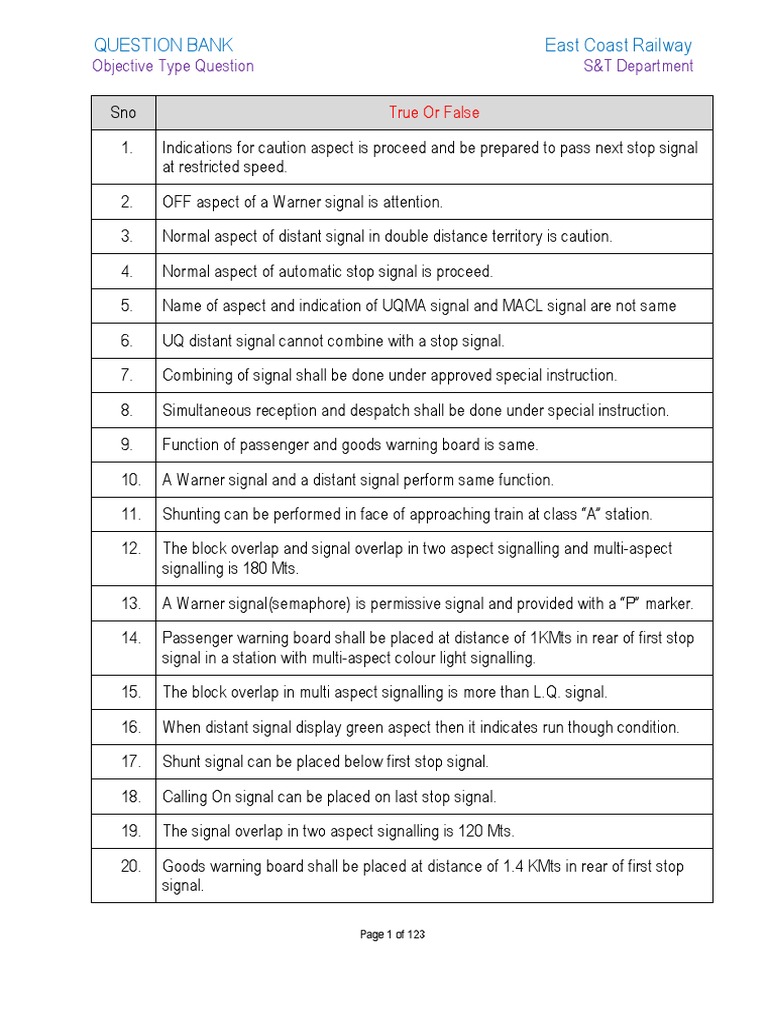 QUESTION BANK
Objective Type Question

East Coast Railway
S&T Department

| Sno | True Or False |
|---|---|
| 1. | Indications for caution aspect is proceed and be prepared to pass next stop signal at restricted speed. |
| 2. | OFF aspect of a Warner signal is attention. |
| 3. | Normal aspect of distant signal in double distance territory is caution. |
| 4. | Normal aspect of automatic stop signal is proceed. |
| 5. | Name of aspect and indication of UQMA signal and MACL signal are not same |
| 6. | UQ distant signal cannot combine with a stop signal. |
| 7. | Combining of signal shall be done under approved special instruction. |
| 8. | Simultaneous reception and despatch shall be done under special instruction. |
| 9. | Function of passenger and goods warning board is same. |
| 10. | A Warner signal and a distant signal perform same function. |
| 11. | Shunting can be performed in face of approaching train at class “A” station. |
| 12. | The block overlap and signal overlap in two aspect signalling and multi-aspect signalling is 180 Mts. |
| 13. | A Warner signal(semaphore) is permissive signal and provided with a “P” marker. |
| 14. | Passenger warning board shall be placed at distance of 1KMts in rear of first stop signal in a station with multi-aspect colour light signalling. |
| 15. | The block overlap in multi aspect signalling is more than L.Q. signal. |
| 16. | When distant signal display green aspect then it indicates run though condition. |
| 17. | Shunt signal can be placed below first stop signal. |
| 18. | Calling On signal can be placed on last stop signal. |
| 19. | The signal overlap in two aspect signalling is 120 Mts. |
| 20. | Goods warning board shall be placed at distance of 1.4 KMts in rear of first stop signal. |

Page 1 of 123